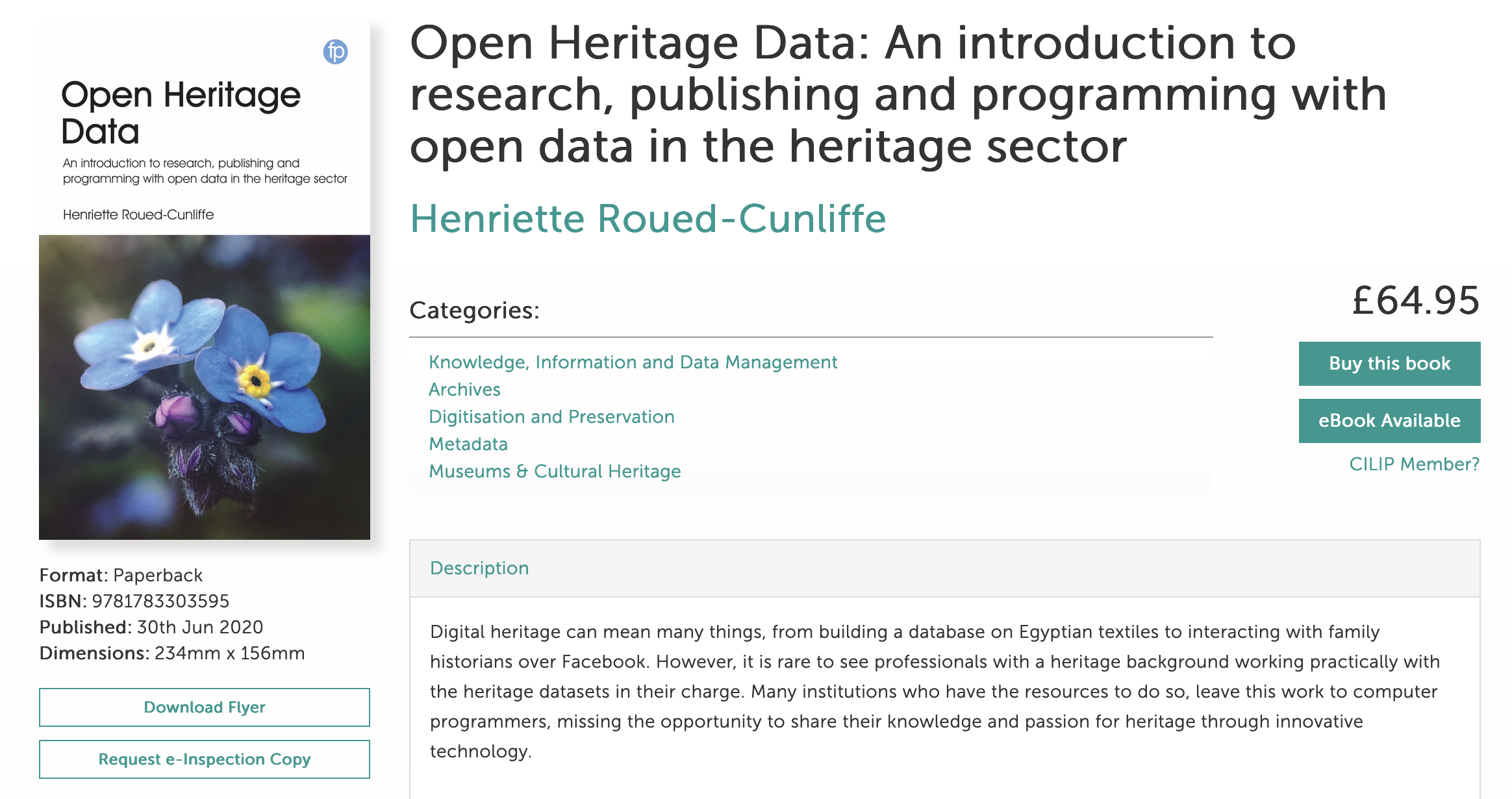 fp

Open Heritage Data

An introduction to research, publishing and programming with open data in the heritage sector

Henriette Roued-Cunliffe

Format: Paperback
ISBN: 9781783303595
Published: 30th Jun 2020
Dimensions: 234mm x 156mm

Download Flyer

Request e-Inspection Copy

Open Heritage Data: An introduction to research, publishing and programming with open data in the heritage sector

Henriette Roued-Cunliffe

Categories:

Knowledge, Information and Data Management
Archives
Digitisation and Preservation
Metadata
Museums & Cultural Heritage

£64.95

Buy this book

eBook Available

CILIP Member?

Description

Digital heritage can mean many things, from building a database on Egyptian textiles to interacting with family historians over Facebook. However, it is rare to see professionals with a heritage background working practically with the heritage datasets in their charge. Many institutions who have the resources to do so, leave this work to computer programmers, missing the opportunity to share their knowledge and passion for heritage through innovative technology.